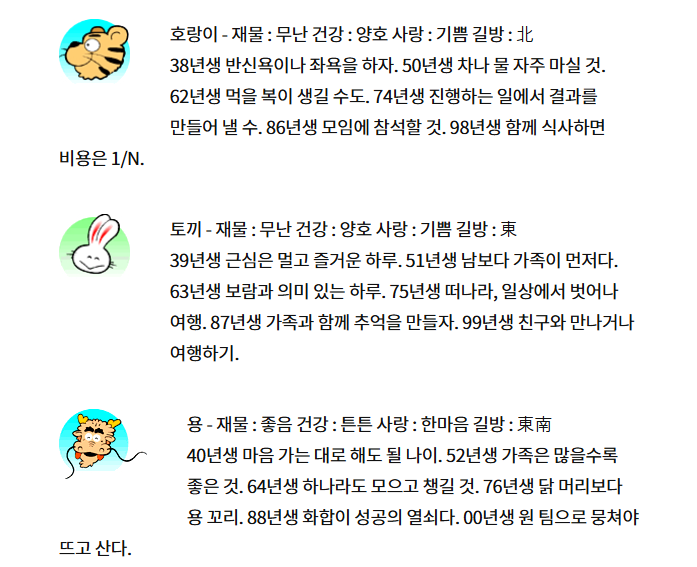 호랑이 - 재물 : 무난 건강 : 양호 사랑 : 기쁨 길방 : 北
38년생 반신욕이나 좌욕을 하자. 50년생 차나 물 자주 마실 것. 62년생 먹을 복이 생길 수도. 74년생 진행하는 일에서 결과를 만들어 낼 수. 86년생 모임에 참석할 것. 98년생 함께 식사하면 비용은 1/N.

토끼 - 재물 : 무난 건강 : 양호 사랑 : 기쁨 길방 : 東
39년생 근심은 멀고 즐거운 하루. 51년생 남보다 가족이 먼저다. 63년생 보람과 의미 있는 하루. 75년생 떠나라, 일상에서 벗어나 여행. 87년생 가족과 함께 추억을 만들자. 99년생 친구와 만나거나 여행하기.

용 - 재물 : 좋음 건강 : 튼튼 사랑 : 한마음 길방 : 東南
40년생 마음 가는 대로 해도 될 나이. 52년생 가족은 많을수록 좋은 것. 64년생 하나라도 모으고 챙길 것. 76년생 닭 머리보다 용 꼬리. 88년생 화합이 성공의 열쇠다. 00년생 원 팀으로 뭉쳐야 뜨고 산다.